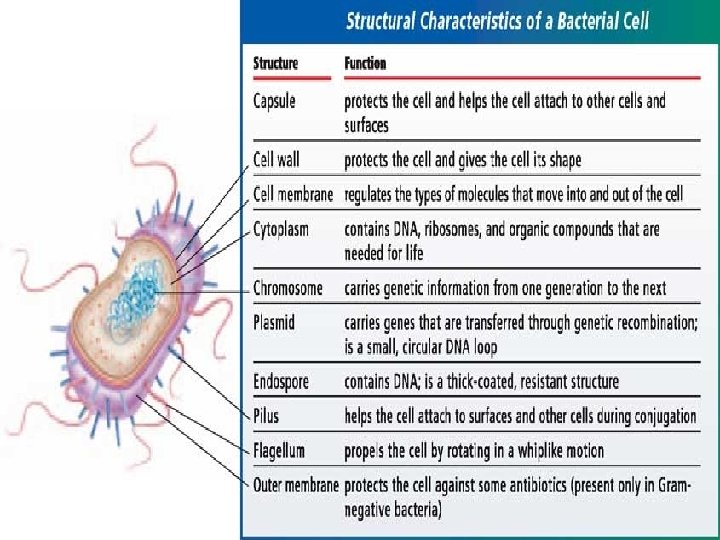 Structural Characteristics of a Bacterial Cell

| Structure | Function |
|---|---|
| Capsule | protects the cell and helps the cell attach to other cells and surfaces |
| Cell wall | protects the cell and gives the cell its shape |
| Cell membrane | regulates the types of molecules that move into and out of the cell |
| Cytoplasm | contains DNA, ribosomes, and organic compounds that are needed for life |
| Chromosome | carries genetic information from one generation to the next |
| Plasmid | carries genes that are transferred through genetic recombination; is a small, circular DNA loop |
| Endospore | contains DNA; is a thick-coated, resistant structure |
| Pilus | helps the cell attach to surfaces and other cells during conjugation |
| Flagellum | propels the cell by rotating in a whiplike motion |
| Outer membrane | protects the cell against some antibiotics (present only in Gram-negative bacteria) |